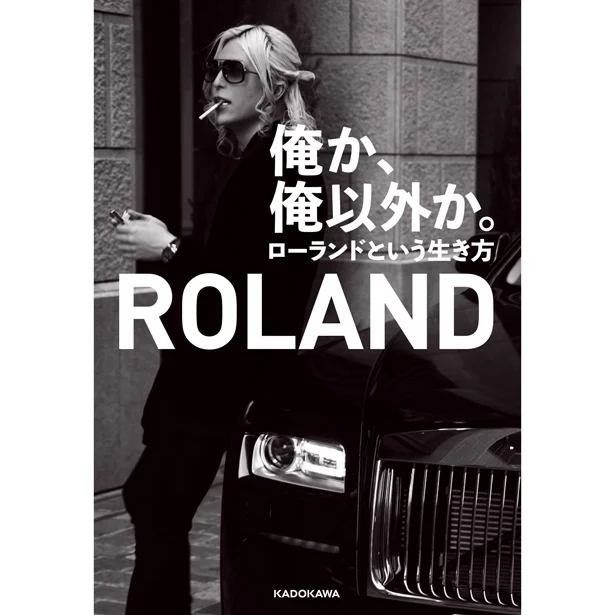 俺か、
俺以外か。
ローランドという生き方

ROLAND

KADOKAWA